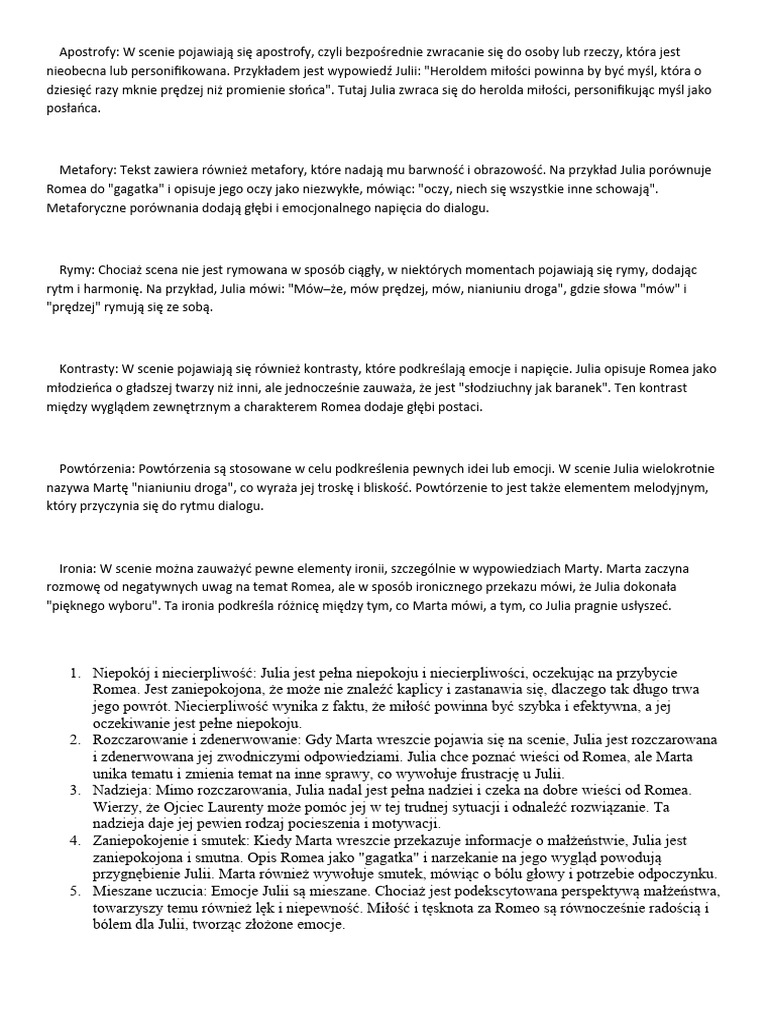 Apostrofy: W scenie pojawiają się apostrofy, czyli bezpośrednie zwracanie się do osoby lub rzeczy, która jest nieobecna lub personifikowana. Przykładem jest wypowiedź Julii: "Heroldem miłości powinna by być myśl, która o dziesięć razy mknie prędzej niż promienie słońca". Tutaj Julia zwraca się do herolda miłości, personifikując myśl jako posłańca.

Metafory: Tekst zawiera również metafory, które nadają mu barwność i obrazowość. Na przykład Julia porównuje Romea do "gagatka" i opisuje jego oczy jako niezwykłe, mówiąc: "oczy, niech się wszystkie inne schowają". Metaforyczne porównania dodają głębi i emocjonalnego napięcia do dialogu.

Rymy: Chociaż scena nie jest rymowana w sposób ciągły, w niektórych momentach pojawiają się rymy, dodając rytm i harmonię. Na przykład, Julia mówi: "Mów–że, mów prędzej, mów, nianiuniu droga", gdzie słowa "mów" i "prędzej" rymują się ze sobą.

Kontrasty: W scenie pojawiają się również kontrasty, które podkreślają emocje i napięcie. Julia opisuje Romea jako młodzieńca o gładszej twarzy niż inni, ale jednocześnie zauważa, że jest "słodziuchny jak baranek". Ten kontrast między wyglądem zewnętrznym a charakterem Romea dodaje głębi postaci.

Powtórzenia: Powtórzenia są stosowane w celu podkreślenia pewnych idei lub emocji. W scenie Julia wielokrotnie nazywa Martę "nianiuniu droga", co wyraża jej troskę i bliskość. Powtórzenie to jest także elementem melodyjnym, który przyczynia się do rytmu dialogu.

Ironia: W scenie można zauważyć pewne elementy ironii, szczególnie w wypowiedziach Marty. Marta zaczyna rozmowę od negatywnych uwag na temat Romea, ale w sposób ironicznego przekazu mówi, że Julia dokonała "pięknego wyboru". Ta ironia podkreśla różnicę między tym, co Marta mówi, a tym, co Julia pragnie usłyszeć.

1. Niepokój i niecierpliwość: Julia jest pełna niepokoju i niecierpliwości, oczekując na przybycie Romea. Jest zaniepokojona, że może nie znaleźć kaplicy i zastanawia się, dlaczego tak długo trwa jego powrót. Niecierpliwość wynika z faktu, że miłość powinna być szybka i efektywna, a jej oczekiwanie jest pełne niepokoju.
2. Rozczarowanie i zdenerwowanie: Gdy Marta wreszcie pojawia się na scenie, Julia jest rozczarowana i zdenerwowana jej zwodniczymi odpowiedziami. Julia chce poznać wieści od Romea, ale Marta unika tematu i zmienia temat na inne sprawy, co wywołuje frustrację u Julii.
3. Nadzieja: Mimo rozczarowania, Julia nadal jest pełna nadziei i czeka na dobre wieści od Romea. Wierzy, że Ojciec Laurenty może pomóc jej w tej trudnej sytuacji i odnaleźć rozwiązanie. Ta nadzieja daje jej pewien rodzaj pocieszenia i motywacji.
4. Zaniepokojenie i smutek: Kiedy Marta wreszcie przekazuje informacje o małżeństwie, Julia jest zaniepokojona i smutna. Opis Romea jako "gagatka" i narzekanie na jego wygląd powodują przygnębienie Julii. Marta również wywołuje smutek, mówiąc o bólu głowy i potrzebie odpoczynku.
5. Mieszane uczucia: Emocje Julii są mieszane. Chociaż jest podekscytowana perspektywą małżeństwa, towarzyszy temu również lęk i niepewność. Miłość i tęsknota za Romeo są równocześnie radością i bólem dla Julii, tworząc złożone emocje.